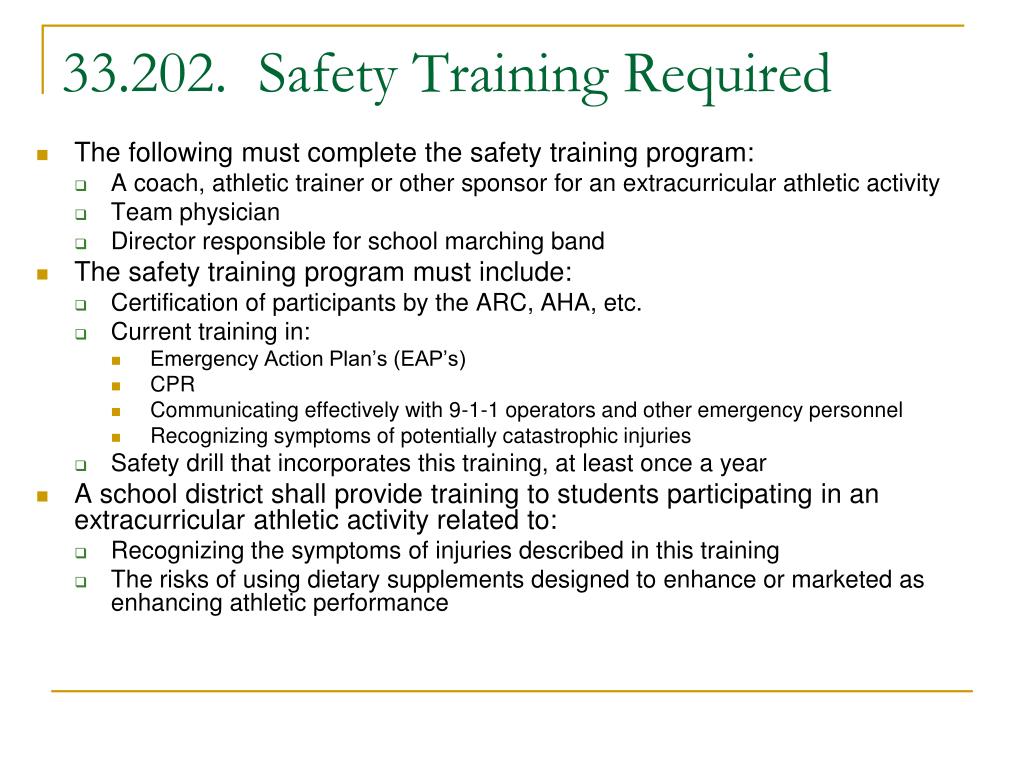 33.202. Safety Training Required

The following must complete the safety training program:
A coach, athletic trainer or other sponsor for an extracurricular athletic activity
Team physician
Director responsible for school marching band
The safety training program must include:
Certification of participants by the ARC, AHA, etc.
Current training in:
Emergency Action Plan's (EAP's)
CPR
Communicating effectively with 9-1-1 operators and other emergency personnel
Recognizing symptoms of potentially catastrophic injuries
Safety drill that incorporates this training, at least once a year
A school district shall provide training to students participating in an extracurricular athletic activity related to:
Recognizing the symptoms of injuries described in this training
The risks of using dietary supplements designed to enhance or marketed as enhancing athletic performance